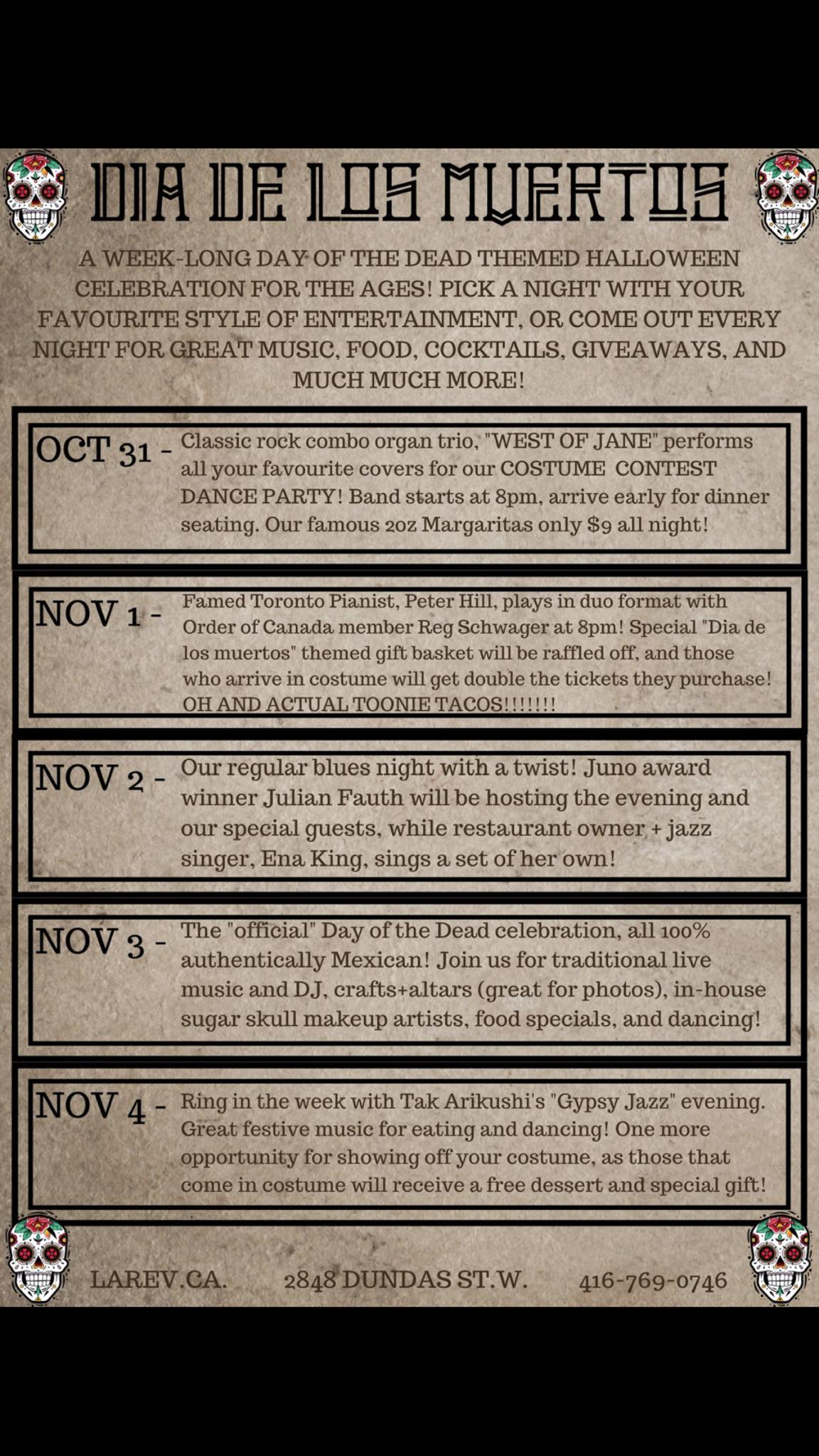 DIA DE LOS MUERTOS

A WEEK-LONG DAY OF THE DEAD THEMED HALLOWEEN CELEBRATION FOR THE AGES! PICK A NIGHT WITH YOUR FAVOURITE STYLE OF ENTERTAINMENT, OR COME OUT EVERY NIGHT FOR GREAT MUSIC, FOOD, COCKTAILS, GIVEAWAYS, AND MUCH MUCH MORE!

OCT 31 - Classic rock combo organ trio, "WEST OF JANE" performs all your favourite covers for our COSTUME CONTEST DANCE PARTY! Band starts at 8pm, arrive early for dinner seating. Our famous 2oz Margaritas only $9 all night!

NOV 1 - Famed Toronto Pianist, Peter Hill, plays in duo format with Order of Canada member Reg Schwager at 8pm! Special "Dia de los muertos" themed gift basket will be raffled off, and those who arrive in costume will get double the tickets they purchase! OH AND ACTUAL TOONIE TACOS!!!!!!!

NOV 2 - Our regular blues night with a twist! Juno award winner Julian Fauth will be hosting the evening and our special guests, while restaurant owner + jazz singer, Ena King, sings a set of her own!

NOV 3 - The "official" Day of the Dead celebration, all 100% authentically Mexican! Join us for traditional live music and DJ, crafts+altars (great for photos), in-house sugar skull makeup artists, food specials, and dancing!

NOV 4 - Ring in the week with Tak Arikushi's "Gypsy Jazz" evening. Great festive music for eating and dancing! One more opportunity for showing off your costume, as those that come in costume will receive a free dessert and special gift!

LAREV.CA. 2848 DUNDAS ST.W. 416-769-0746